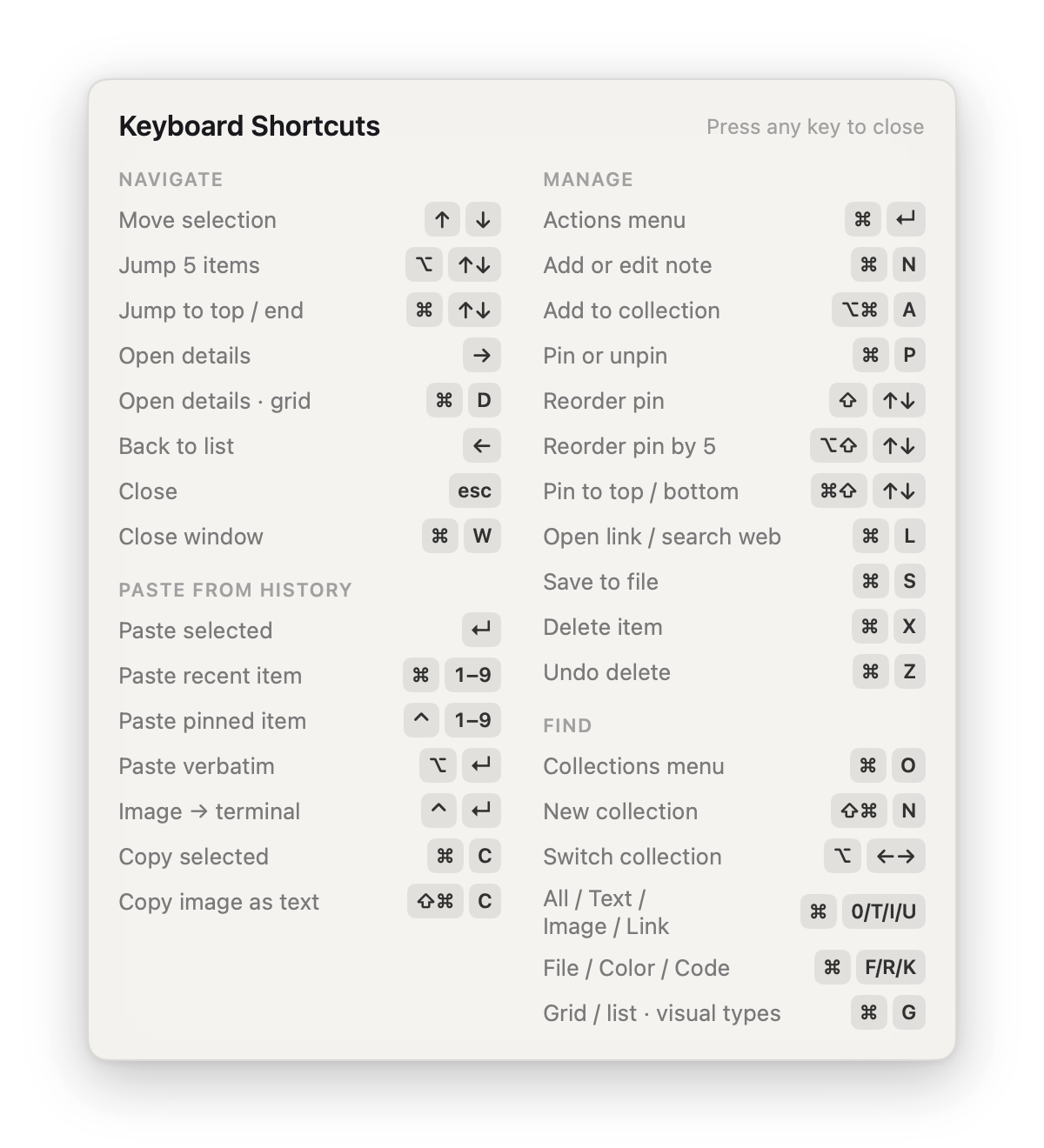 Keyboard Shortcuts

Press any key to close

NAVIGATE

Move selection ↑ ↓

Jump 5 items ⌥ ↑↓

Jump to top / end ⌘ ↑↓

Open details →

Open details · grid ⌘ D

Back to list ←

Close esc

Close window ⌘ W

PASTE FROM HISTORY

Paste selected ↵

Paste recent item ⌘ 1–9

Paste pinned item ^ 1–9

Paste verbatim ⌥ ↵

Image → terminal ^ ↵

Copy selected ⌘ C

Copy image as text ⇧⌘ C

MANAGE

Actions menu ⌘ ↵

Add or edit note ⌘ N

Add to collection ⌥⌘ A

Pin or unpin ⌘ P

Reorder pin ⇧ ↑↓

Reorder pin by 5 ⌥⇧ ↑↓

Pin to top / bottom ⌘⇧ ↑↓

Open link / search web ⌘ L

Save to file ⌘ S

Delete item ⌘ X

Undo delete ⌘ Z

FIND

Collections menu ⌘ O

New collection ⇧⌘ N

Switch collection ⌥ ←→

All / Text / Image / Link ⌘ 0/T/I/U

File / Color / Code ⌘ F/R/K

Grid / list · visual types ⌘ G